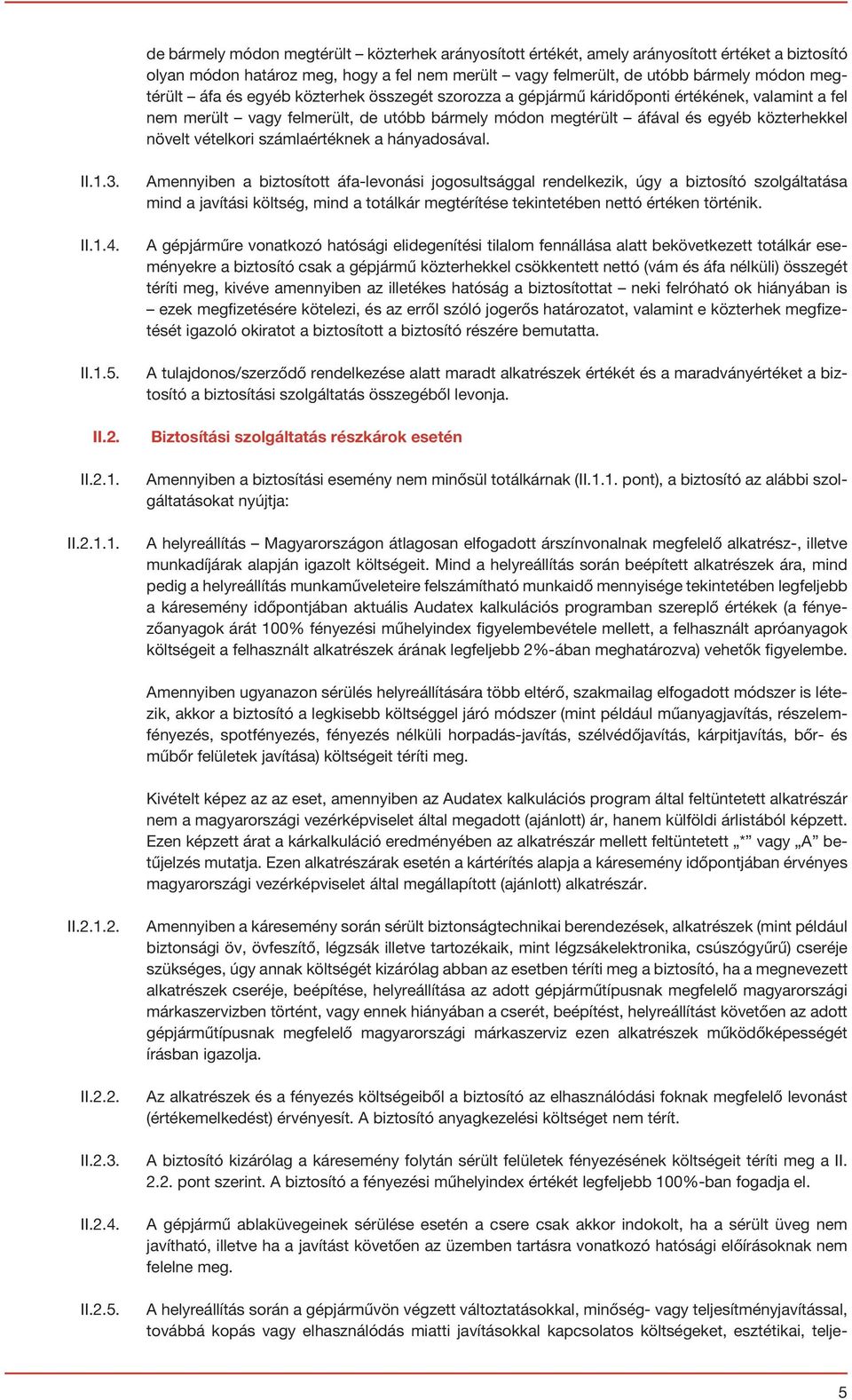 de bármely módon megtérült – közterhek arányosított értékét, amely arányosított értéket a biztosító olyan módon határoz meg, hogy a fel nem merült – vagy felmerült, de utóbb bármely módon megtérült – áfa és egyéb közterhek összegét szorozza a gépjármű káridőponti értékének, valamint a fel nem merült – vagy felmerült, de utóbb bármely módon megtérült – áfával és egyéb közterhekkel növelt vételkori számlaértéknek a hányadosával.

II.1.3. Amennyiben a biztosított áfa-levonási jogosultsággal rendelkezik, úgy a biztosító szolgáltatása mind a javítási költség, mind a totálkár megtérítése tekintetében nettó értéken történik.

II.1.4. A gépjárműre vonatkozó hatósági elidegenítési tilalom fennállása alatt bekövetkezett totálkár eseményekre a biztosító csak a gépjármű közterhekkel csökkentett nettó (vám és áfa nélküli) összegét téríti meg, kivéve amennyiben az illetékes hatóság a biztosítottat – neki felróható ok hiányában is – ezek megfizetésére kötelezi, és az erről szóló jogerős határozatot, valamint e közterhek megfizetését igazoló okiratot a biztosított a biztosító részére bemutatta.

II.1.5. A tulajdonos/szerződő rendelkezése alatt maradt alkatrészek értékét és a maradványértéket a biztosító a biztosítási szolgáltatás összegéből levonja.

II.2. Biztosítási szolgáltatás részkárok esetén

II.2.1. Amennyiben a biztosítási esemény nem minősül totálkárnak (II.1.1. pont), a biztosító az alábbi szolgáltatásokat nyújtja:

II.2.1.1. A helyreállítás – Magyarországon átlagosan elfogadott árszínvonalnak megfelelő alkatrész-, illetve munkadíjárak alapján igazolt költségeit. Mind a helyreállítás során beépített alkatrészek ára, mind pedig a helyreállítás munkaműveleteire felszámítható munkaidő mennyisége tekintetében legfeljebb a káresemény időpontjában aktuális Audatex kalkulációs programban szereplő értékek (a fényezőanyagok árát 100% fényezési műhelyindex figyelembevétele mellett, a felhasznált apróanyagok költségeit a felhasznált alkatrészek árának legfeljebb 2%-ában meghatározva) vehetők figyelembe.

Amennyiben ugyanazon sérülés helyreállítására több eltérő, szakmailag elfogadott módszer is létezik, akkor a biztosító a legkisebb költséggel járó módszer (mint például műanyagjavítás, részelemfényezés, spotfényezés, fényezés nélküli horpadás-javítás, szélvédőjavítás, kárpitjavítás, bőr- és műbőr felületek javítása) költségeit téríti meg.

Kivételt képez az az eset, amennyiben az Audatex kalkulációs program által feltüntetett alkatrészár nem a magyarországi vezérképviselet által megadott (ajánlott) ár, hanem külföldi árlistából képzett. Ezen képzett árat a kárkalkuláció eredményében az alkatrészár mellett feltüntetett „*” vagy „A” betűjelzés mutatja. Ezen alkatrészárak esetén a kártérítés alapja a káresemény időpontjában érvényes magyarországi vezérképviselet által megállapított (ajánlott) alkatrészár.

II.2.1.2. Amennyiben a káresemény során sérült biztonságtechnikai berendezések, alkatrészek (mint például biztonsági öv, övfeszítő, légzsák illetve tartozékaik, mint légzsákelektronika, csúszógyűrű) cseréje szükséges, úgy annak költségét kizárólag abban az esetben téríti meg a biztosító, ha a megnevezett alkatrészek cseréje, beépítése, helyreállítása az adott gépjárműtípusnak megfelelő magyarországi márkaszervizben történt, vagy ennek hiányában a cserét, beépítést, helyreállítást követően az adott gépjárműtípusnak megfelelő magyarországi márkaszerviz ezen alkatrészek működőképességét írásban igazolja.

II.2.2. Az alkatrészek és a fényezés költségeiből a biztosító az elhasználódási foknak megfelelő levonást (értékemelkedést) érvényesít. A biztosító anyagkezelési költséget nem térít.

II.2.3. A biztosító kizárólag a káresemény folytán sérült felületek fényezésének költségeit téríti meg a II. 2.2. pont szerint. A biztosító a fényezési műhelyindex értékét legfeljebb 100%-ban fogadja el.

II.2.4. A gépjármű ablaküvegeinek sérülése esetén a csere csak akkor indokolt, ha a sérült üveg nem javítható, illetve ha a javítást követően az üzemben tartásra vonatkozó hatósági előírásoknak nem felelne meg.

II.2.5. A helyreállítás során a gépjárművön végzett változtatásokkal, minőség- vagy teljesítményjavítással, továbbá kopás vagy elhasználódás miatti javításokkal kapcsolatos költségeket, esztétikai, telje-

5